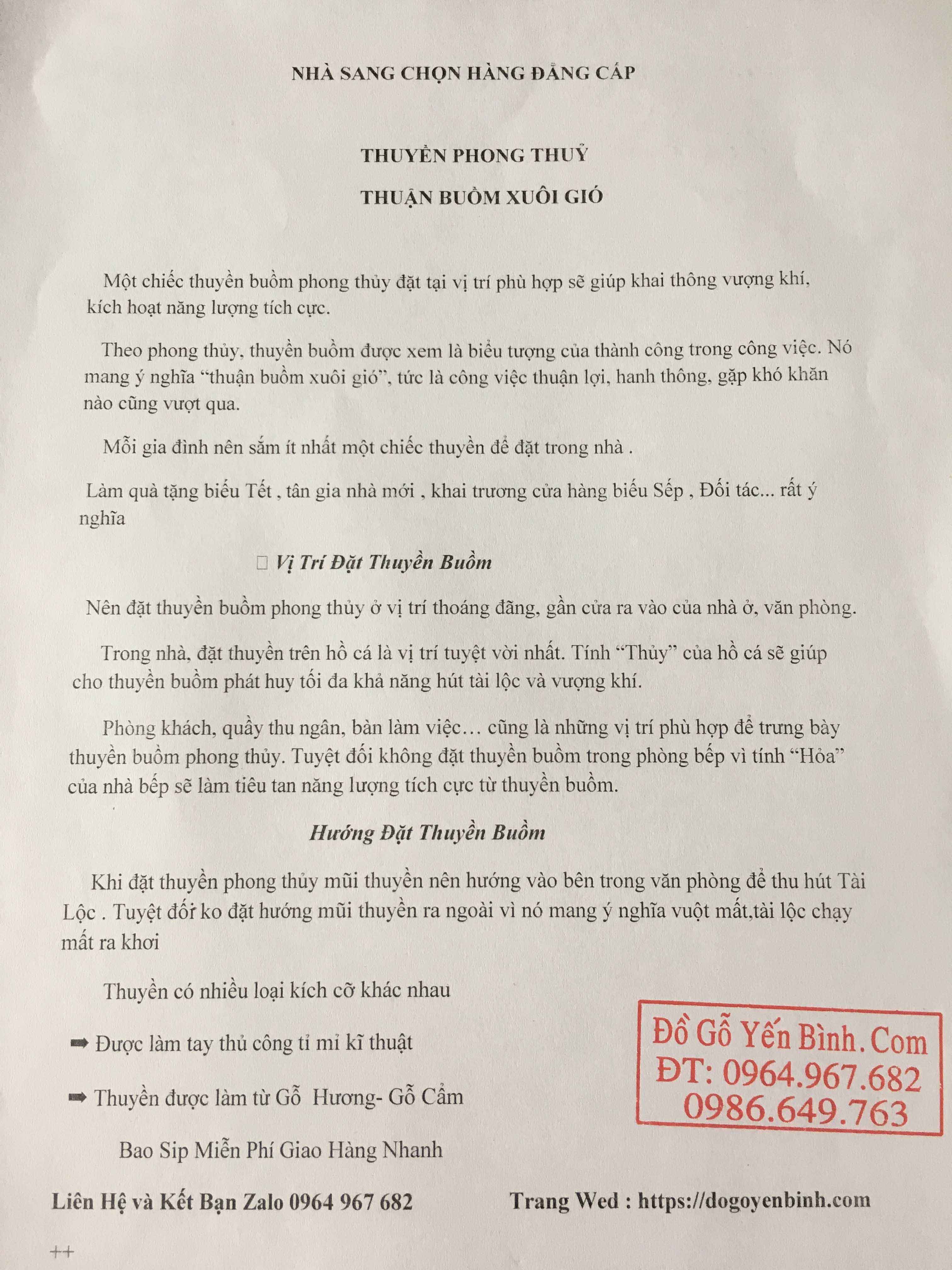 NHÀ SANG CHỌN HÀNG ĐẲNG CẤP

THUYỀN PHONG THUỶ

THUẬN BUỒM XUÔI GIÓ

Một chiếc thuyền buồm phong thủy đặt tại vị trí phù hợp sẽ giúp khai thông vượng khí, kích hoạt năng lượng tích cực.

Theo phong thủy, thuyền buồm được xem là biểu tượng của thành công trong công việc. Nó mang ý nghĩa "thuận buồm xuôi gió", tức là công việc thuận lợi, hanh thông, gặp khó khăn nào cũng vượt qua.

Mỗi gia đình nên sắm ít nhất một chiếc thuyền để đặt trong nhà .

Làm quà tặng biếu Tết , tân gia nhà mới , khai trương cửa hàng biếu Sếp , Đối tác... rất ý nghĩa

☐ Vị Trí Đặt Thuyền Buồm

Nên đặt thuyền buồm phong thủy ở vị trí thoáng đãng, gần cửa ra vào của nhà ở, văn phòng.

Trong nhà, đặt thuyền trên hồ cá là vị trí tuyệt vời nhất. Tính "Thủy" của hồ cá sẽ giúp cho thuyền buồm phát huy tối đa khả năng hút tài lộc và vượng khí.

Phòng khách, quầy thu ngân, bàn làm việc… cũng là những vị trí phù hợp để trưng bày thuyền buồm phong thủy. Tuyệt đối không đặt thuyền buồm trong phòng bếp vì tính "Hỏa" của nhà bếp sẽ làm tiêu tan năng lượng tích cực từ thuyền buồm.

Hướng Đặt Thuyền Buồm

Khi đặt thuyền phong thủy mũi thuyền nên hướng vào bên trong văn phòng để thu hút Tài Lộc . Tuyệt đối ko đặt hướng mũi thuyền ra ngoài vì nó mang ý nghĩa vuột mất,tài lộc chạy mất ra khơi

Thuyền có nhiều loại kích cỡ khác nhau

➡ Được làm tay thủ công tỉ mỉ kĩ thuật

➡ Thuyền được làm từ Gỗ Hương- Gỗ Cẩm

Bao Sip Miễn Phí Giao Hàng Nhanh

Đồ Gỗ Yến Bình. Com
ĐT: 0964.967.682
0986.649.763

Liên Hệ và Kết Bạn Zalo 0964 967 682 Trang Wed : https://dogoyenbinh.com

++